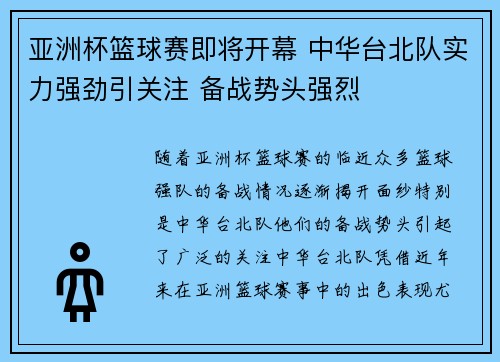 亚洲杯篮球赛即将开幕 中华台北队实力强劲引关注 备战势头强烈

随着亚洲杯篮球赛的临近众多篮球强队的备战情况逐渐揭开面纱特别是中华台北队他们的备战势头引起了广泛的关注中华台北队凭借近年来在亚洲篮球赛事中的出色表现尤